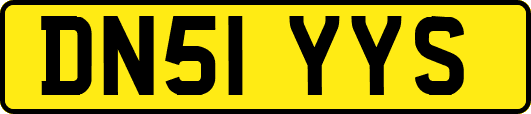 DN51 YYS